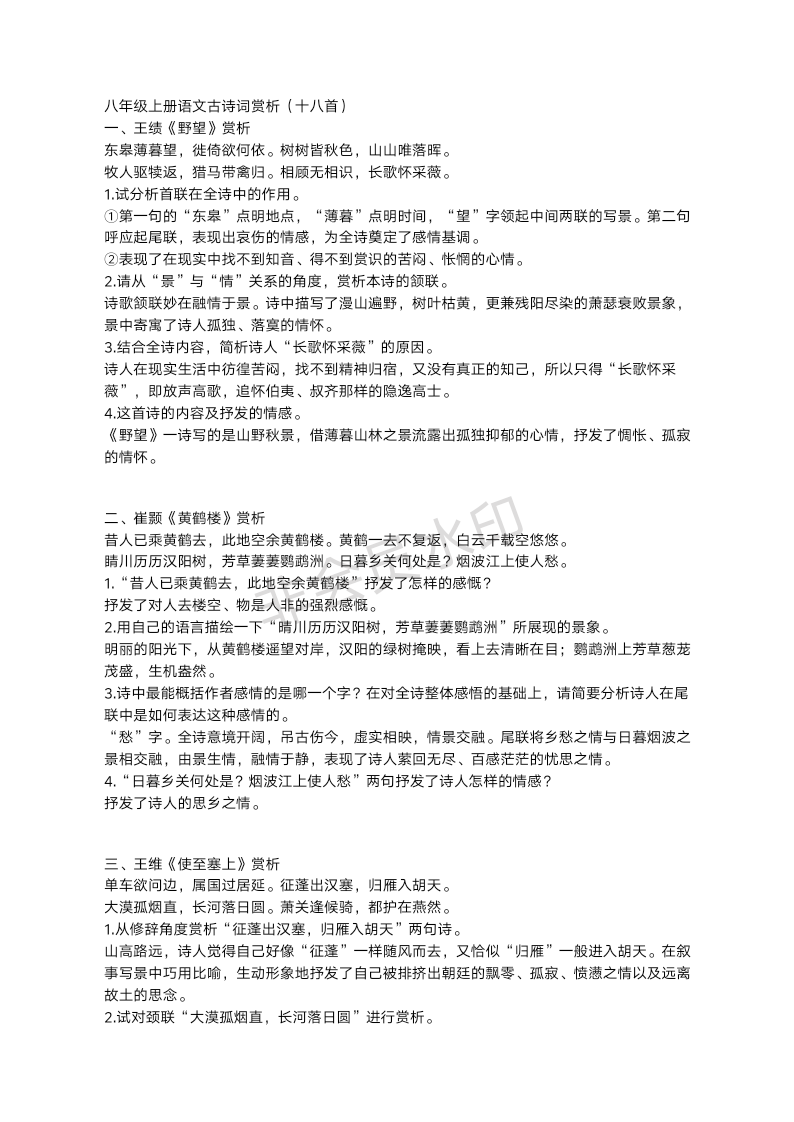 八年级上册语文古诗词赏析（十八首）
一、王绩《野望》赏析
东皋薄暮望，徙倚欲何依。树树皆秋色，山山唯落晖。
牧人驱犊返，猎马带禽归。相顾无相识，长歌怀采薇。
1.试分析首联在全诗中的作用。
①第一句的“东皋”点明地点，“薄暮”点明时间，“望”字领起中间两联的写景。第二句呼应起尾联，表现出哀伤的情感，为全诗奠定了感情基调。
②表现了在现实中找不到知音、得不到赏识的苦闷、怅惘的心情。
2.请从“景”与“情”关系的角度，赏析本诗的颔联。
诗歌颔联妙在融情于景。诗中描写了漫山遍野，树叶枯黄，更兼残阳尽染的萧瑟衰败景象，景中寄寓了诗人孤独、落寞的情怀。
3.结合全诗内容，简析诗人“长歌怀采薇”的原因。
诗人在现实生活中彷徨苦闷，找不到精神归宿，又没有真正的知己，所以只得“长歌怀采薇”，即放声高歌，追怀伯夷、叔齐那样的隐逸高士。
4.这首诗的内容及抒发的情感。
《野望》一诗写的是山野秋景，借薄暮山林之景流露出孤独抑郁的心情，抒发了惆怅、孤寂的情怀。

二、崔颢《黄鹤楼》赏析
昔人已乘黄鹤去，此地空余黄鹤楼。黄鹤一去不复返，白云千载空悠悠。
晴川历历汉阳树，芳草萋萋鹦鹉洲。日暮乡关何处是？烟波江上使人愁。
1.“昔人已乘黄鹤去，此地空余黄鹤楼”抒发了怎样的感慨？
抒发了对人去楼空、物是人非的强烈感慨。
2.用自己的语言描绘一下“晴川历历汉阳树，芳草萋萋鹦鹉洲”所展现的景象。
明丽的阳光下，从黄鹤楼遥望对岸，汉阳的绿树掩映，看上去清晰在目；鹦鹉洲上芳草葱茏茂盛，生机盎然。
3.诗中最能概括作者感情的是哪一个字？在对全诗整体感悟的基础上，请简要分析诗人在尾联中是如何表达这种感情的。
“愁”字。全诗意境开阔，吊古伤今，虚实相映，情景交融。尾联将乡愁之情与日暮烟波之景相交融，由景生情，融情于静，表现了诗人萦回无尽、百感茫茫的忧思之情。
4.“日暮乡关何处是？烟波江上使人愁”两句抒发了诗人怎样的情感？
抒发了诗人的思乡之情。

三、王维《使至塞上》赏析
单车欲问边，属国过居延。征蓬出汉塞，归雁入胡天。
大漠孤烟直，长河落日圆。萧关逢候骑，都护在燕然。
1.从修辞角度赏析“征蓬出汉塞，归雁入胡天”两句诗。
山高路远，诗人觉得自己好像“征蓬”一样随风而去，又恰似“归雁”一般进入胡天。在叙事写景中巧用比喻，生动形象地抒发了自己被排挤出朝廷的飘零、孤寂、愤懑之情以及远离故土的思念。
2.试对颈联“大漠孤烟直，长河落日圆”进行赏析。